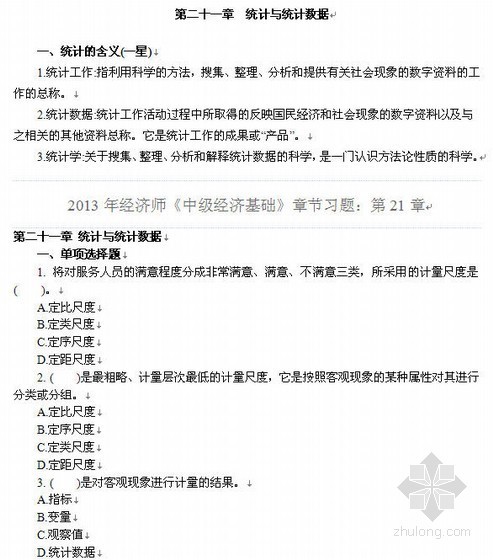 第二十一章　统计与统计数据

一、统计的含义(一星)

1.统计工作:指利用科学的方法，搜集、整理、分析和提供有关社会现象的数字资料的工作的总称。

2.统计数据:统计工作活动过程中所取得的反映国民经济和社会现象的数字资料以及与之相关的其他资料总称。它是统计工作的成果或“产品”。

3.统计学:关于搜集、整理、分析和解释统计数据的科学，是一门认识方法论性质的科学。

2013 年经济师《中级经济基础》章节习题：第 21 章

第二十一章 统计与统计数据

一、单项选择题

1. 将对服务人员的满意程度分成非常满意、满意、不满意三类，所采用的计量尺度是(　　)。

A.定比尺度
B.定类尺度
C.定序尺度
D.定距尺度

2. (　　)是最粗略、计量层次最低的计量尺度，它是按照客观现象的某种属性对其进行分类或分组。

A.定比尺度
B.定序尺度
C.定类尺度
D.定距尺度

3. (　　)是对客观现象进行计量的结果。

A.指标
B.变量
C.观察值
D.统计数据

zhulong.com